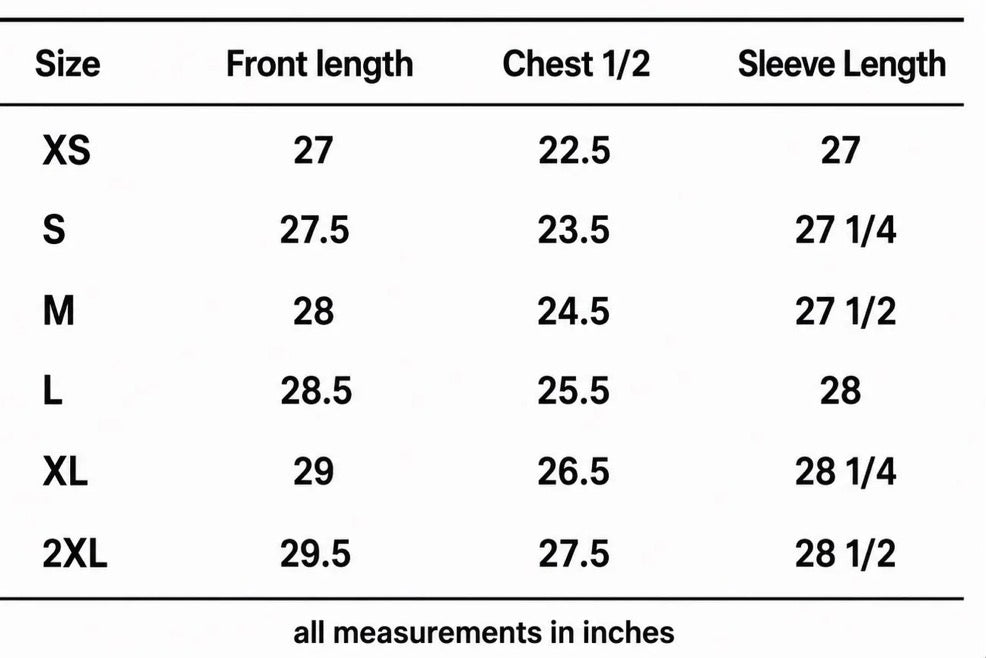 | Size | Front length | Chest 1/2 | Sleeve Length |
|---|---|---|---|
| XS | 27 | 22.5 | 27 |
| S | 27.5 | 23.5 | 27 1/4 |
| M | 28 | 24.5 | 27 1/2 |
| L | 28.5 | 25.5 | 28 |
| XL | 29 | 26.5 | 28 1/4 |
| 2XL | 29.5 | 27.5 | 28 1/2 |

all measurements in inches